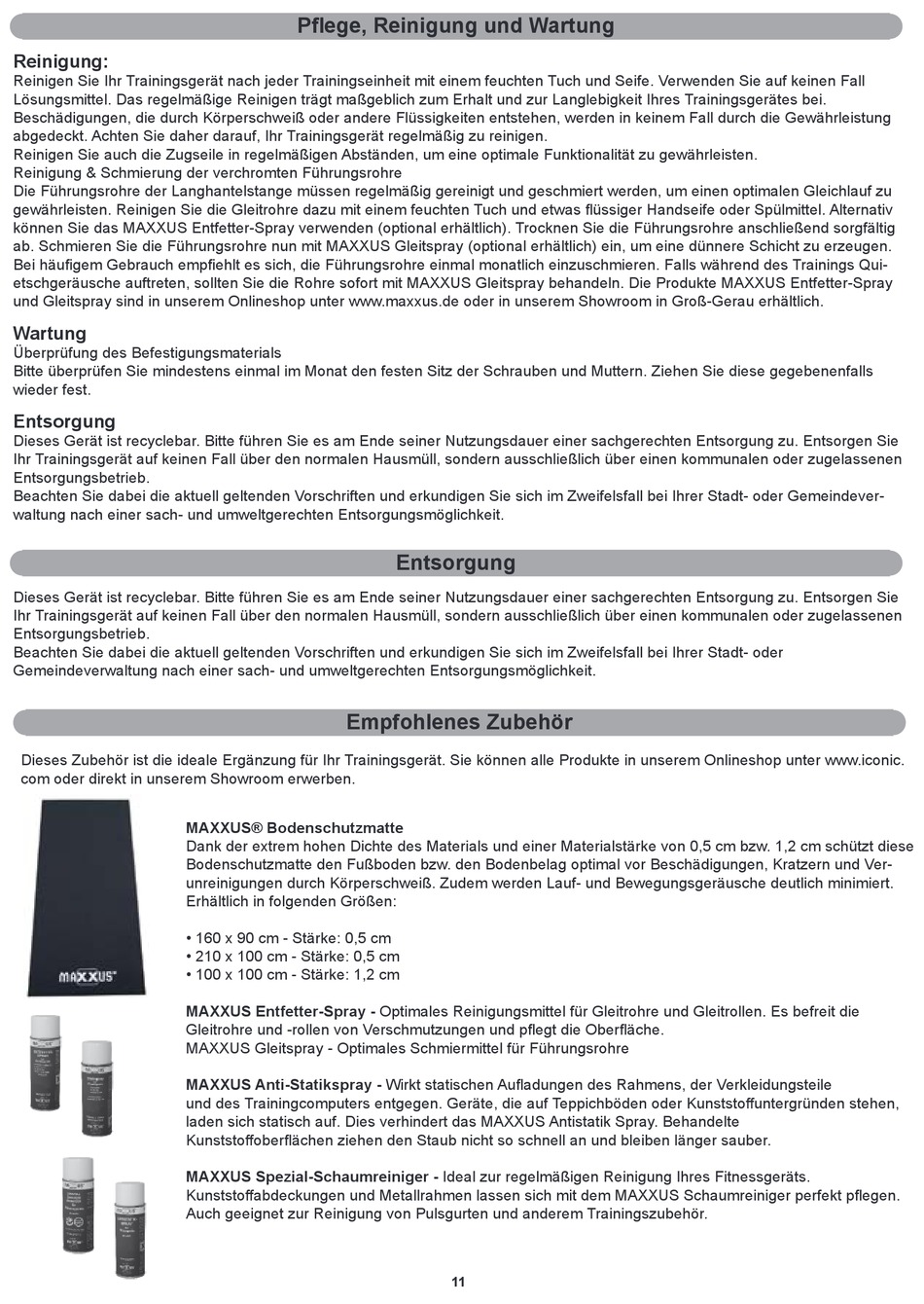 Pflege, Reinigung und Wartung

Reinigung:
Reinigen Sie Ihr Trainingsgerät nach jeder Trainingseinheit mit einem feuchten Tuch und Seife. Verwenden Sie auf keinen Fall Lösungsmittel. Das regelmäßige Reinigen trägt maßgeblich zum Erhalt und zur Langlebigkeit Ihres Trainingsgerätes bei. Beschädigungen, die durch Körperschweiß oder andere Flüssigkeiten entstehen, werden in keinem Fall durch die Gewährleistung abgedeckt. Achten Sie daher darauf, Ihr Trainingsgerät regelmäßig zu reinigen.
Reinigen Sie auch die Zugseile in regelmäßigen Abständen, um eine optimale Funktionalität zu gewährleisten.
Reinigung & Schmierung der verchromten Führungsrohre
Die Führungsrohre der Langhantelstange müssen regelmäßig gereinigt und geschmiert werden, um einen optimalen Gleichlauf zu gewährleisten. Reinigen Sie die Gleitrohre dazu mit einem feuchten Tuch und etwas flüssiger Handseife oder Spülmittel. Alternativ können Sie das MAXXUS Entfetter-Spray verwenden (optional erhältlich). Trocknen Sie die Führungsrohre anschließend sorgfältig ab. Schmieren Sie die Führungsrohre nun mit MAXXUS Gleitspray (optional erhältlich) ein, um eine dünnere Schicht zu erzeugen. Bei häufigem Gebrauch empfiehlt es sich, die Führungsrohre einmal monatlich einzuschmieren. Falls während des Trainings Quietschgeräusche auftreten, sollten Sie die Rohre sofort mit MAXXUS Gleitspray behandeln. Die Produkte MAXXUS Entfetter-Spray und Gleitspray sind in unserem Onlineshop unter www.maxxus.de oder in unserem Showroom in Groß-Gerau erhältlich.

Wartung
Überprüfung des Befestigungsmaterials
Bitte überprüfen Sie mindestens einmal im Monat den festen Sitz der Schrauben und Muttern. Ziehen Sie diese gegebenenfalls wieder fest.

Entsorgung
Dieses Gerät ist recyclebar. Bitte führen Sie es am Ende seiner Nutzungsdauer einer sachgerechten Entsorgung zu. Entsorgen Sie Ihr Trainingsgerät auf keinen Fall über den normalen Hausmüll, sondern ausschließlich über einen kommunalen oder zugelassenen Entsorgungsbetrieb.
Beachten Sie dabei die aktuell geltenden Vorschriften und erkundigen Sie sich im Zweifelsfall bei Ihrer Stadt- oder Gemeindeverwaltung nach einer sach- und umweltgerechten Entsorgungsmöglichkeit.

Entsorgung

Dieses Gerät ist recyclebar. Bitte führen Sie es am Ende seiner Nutzungsdauer einer sachgerechten Entsorgung zu. Entsorgen Sie Ihr Trainingsgerät auf keinen Fall über den normalen Hausmüll, sondern ausschließlich über einen kommunalen oder zugelassenen Entsorgungsbetrieb.
Beachten Sie dabei die aktuell geltenden Vorschriften und erkundigen Sie sich im Zweifelsfall bei Ihrer Stadt- oder Gemeindeverwaltung nach einer sach- und umweltgerechten Entsorgungsmöglichkeit.

Empfohlenes Zubehör

Dieses Zubehör ist die ideale Ergänzung für Ihr Trainingsgerät. Sie können alle Produkte in unserem Onlineshop unter www.iconic.com oder direkt in unserem Showroom erwerben.

MAXXUS

MAXXUS® Bodenschutzmatte
Dank der extrem hohen Dichte des Materials und einer Materialstärke von 0,5 cm bzw. 1,2 cm schützt diese Bodenschutzmatte den Fußboden bzw. den Bodenbelag optimal vor Beschädigungen, Kratzern und Verunreinigungen durch Körperschweiß. Zudem werden Lauf- und Bewegungsgeräusche deutlich minimiert. Erhältlich in folgenden Größen:

• 160 x 90 cm - Stärke: 0,5 cm
• 210 x 100 cm - Stärke: 0,5 cm
• 100 x 100 cm - Stärke: 1,2 cm

MAXXUS Entfetter-Spray - Optimales Reinigungsmittel für Gleitrohre und Gleitrollen. Es befreit die Gleitrohre und -rollen von Verschmutzungen und pflegt die Oberfläche.
MAXXUS Gleitspray - Optimales Schmiermittel für Führungsrohre

MAXXUS Anti-Statikspray - Wirkt statischen Aufladungen des Rahmens, der Verkleidungsteile und des Trainingcomputers entgegen. Geräte, die auf Teppichböden oder Kunststoffuntergründen stehen, laden sich statisch auf. Dies verhindert das MAXXUS Antistatik Spray. Behandelte Kunststoffoberflächen ziehen den Staub nicht so schnell an und bleiben länger sauber.

MAXXUS Spezial-Schaumreiniger - Ideal zur regelmäßigen Reinigung Ihres Fitnessgeräts. Kunststoffabdeckungen und Metallrahmen lassen sich mit dem MAXXUS Schaumreiniger perfekt pflegen. Auch geeignet zur Reinigung von Pulsgurten und anderem Trainingszubehör.

11